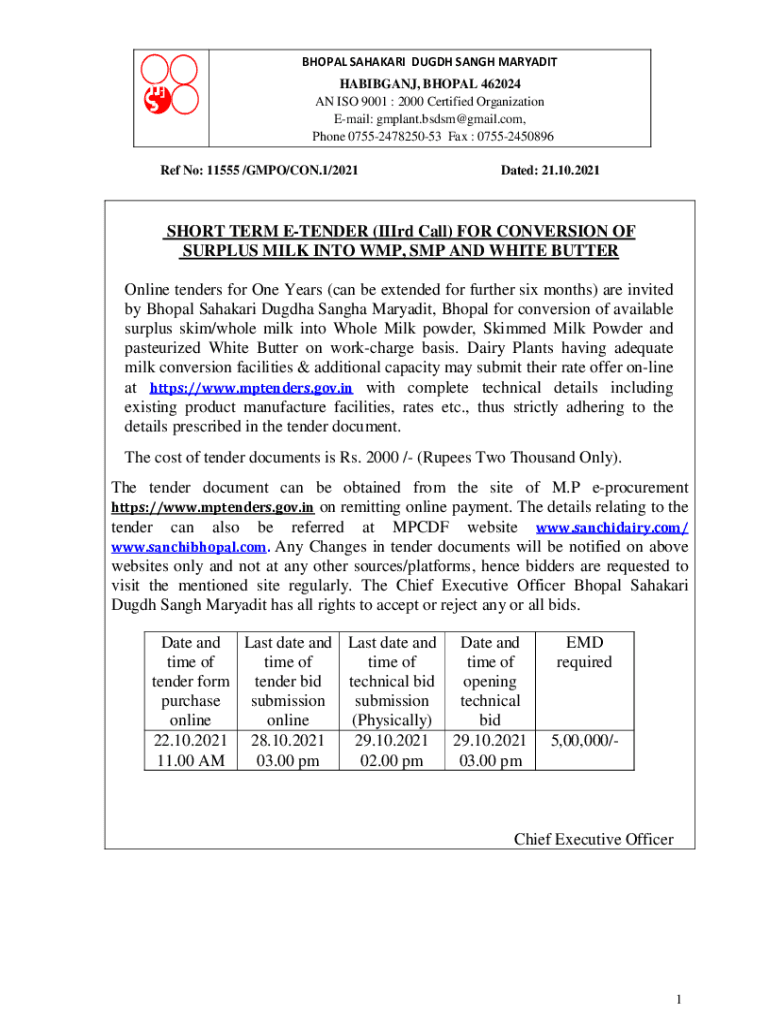 BHOPAL SAHAKARI DUGDH SANGH MARYADIT
HABIBGANJ, BHOPAL 462024
AN ISO 9001 : 2000 Certified Organization
E-mail: gmplant.bsdsm@gmail.com,
Phone 0755-2478250-53 Fax : 0755-2450896

Ref No: 11555 /GMPO/CON.1/2021

Dated: 21.10.2021

SHORT TERM E-TENDER (IIIrd Call) FOR CONVERSION OF SURPLUS MILK INTO WMP, SMP AND WHITE BUTTER

Online tenders for One Years (can be extended for further six months) are invited by Bhopal Sahakari Dugdha Sangha Maryadit, Bhopal for conversion of available surplus skim/whole milk into Whole Milk powder, Skimmed Milk Powder and pasteurized White Butter on work-charge basis. Dairy Plants having adequate milk conversion facilities & additional capacity may submit their rate offer on-line at https://www.mptenders.gov.in with complete technical details including existing product manufacture facilities, rates etc., thus strictly adhering to the details prescribed in the tender document.

The cost of tender documents is Rs. 2000 /- (Rupees Two Thousand Only).

The tender document can be obtained from the site of M.P e-procurement https://www.mptenders.gov.in on remitting online payment. The details relating to the tender can also be referred at MPCDF website www.sanchidairy.com/ www.sanchibhopal.com. Any Changes in tender documents will be notified on above websites only and not at any other sources/platforms, hence bidders are requested to visit the mentioned site regularly. The Chief Executive Officer Bhopal Sahakari Dugdh Sangh Maryadit has all rights to accept or reject any or all bids.

| Date and time of tender form purchase online | Last date and time of tender bid submission online | Last date and time of technical bid submission (Physically) | Date and time of opening technical bid | EMD required |
|---|---|---|---|---|
| 22.10.2021 11.00 AM | 28.10.2021 03.00 pm | 29.10.2021 02.00 pm | 29.10.2021 03.00 pm | 5,00,000/- |

Chief Executive Officer

1